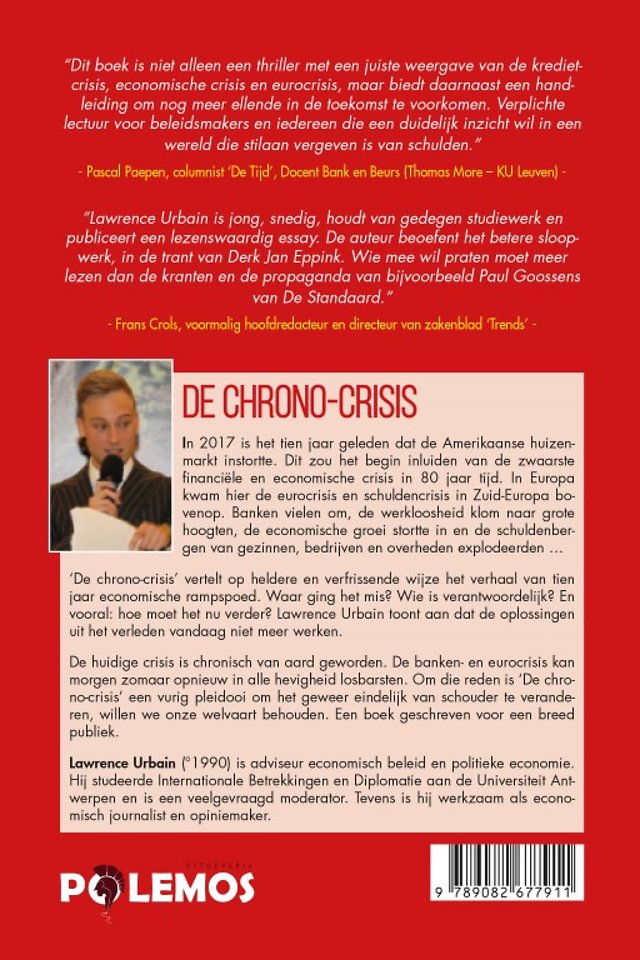 "Dit boek is niet alleen een thriller met een juiste weergave van de kredietcrisis, economische crisis en eurocrisis, maar biedt daarnaast een handleiding om nog meer ellende in de toekomst te voorkomen. Verplichte lectuur voor beleidsmakers en iedereen die een duidelijk inzicht wil in een wereld die stilaan vergeven is van schulden."

- Pascal Paepen, columnist 'De Tijd', Docent Bank en Beurs (Thomas More – KU Leuven) -

"Lawrence Urbain is jong, snedig, houdt van gedegen studiewerk en publiceert een lezenswaardig essay. De auteur beoefent het betere sloopwerk, in de trant van Derk Jan Eppink. Wie mee wil praten moet meer lezen dan de kranten en de propaganda van bijvoorbeeld Paul Goossens van De Standaard."

- Frans Crols, voormalig hoofdredacteur en directeur van zakenblad 'Trends' -

DE CHRONO-CRISIS

In 2017 is het tien jaar geleden dat de Amerikaanse huizenmarkt instortte. Dit zou het begin inluiden van de zwaarste financiële en economische crisis in 80 jaar tijd. In Europa kwam hier de eurocrisis en schuldencrisis in Zuid-Europa bovenop. Banken vielen om, de werkloosheid klom naar grote hoogten, de economische groei stortte in en de schuldenbergen van gezinnen, bedrijven en overheden explodeerden …

'De chrono-crisis' vertelt op heldere en verfrissende wijze het verhaal van tien jaar economische rampspoed. Waar ging het mis? Wie is verantwoordelijk? En vooral: hoe moet het nu verder? Lawrence Urbain toont aan dat de oplossingen uit het verleden vandaag niet meer werken.

De huidige crisis is chronisch van aard geworden. De banken- en eurocrisis kan morgen zomaar opnieuw in alle hevigheid losbarsten. Om die reden is 'De chrono-crisis' een vurig pleidooi om het geweer eindelijk van schouder te veranderen, willen we onze welvaart behouden. Een boek geschreven voor een breed publiek.

Lawrence Urbain (°1990) is adviseur economisch beleid en politieke economie. Hij studeerde Internationale Betrekkingen en Diplomatie aan de Universiteit Antwerpen en is een veelgevraagd moderator. Tevens is hij werkzaam als economisch journalist en opiniemaker.

UITGEVERIJ
POLEMOS

9 789082 677911